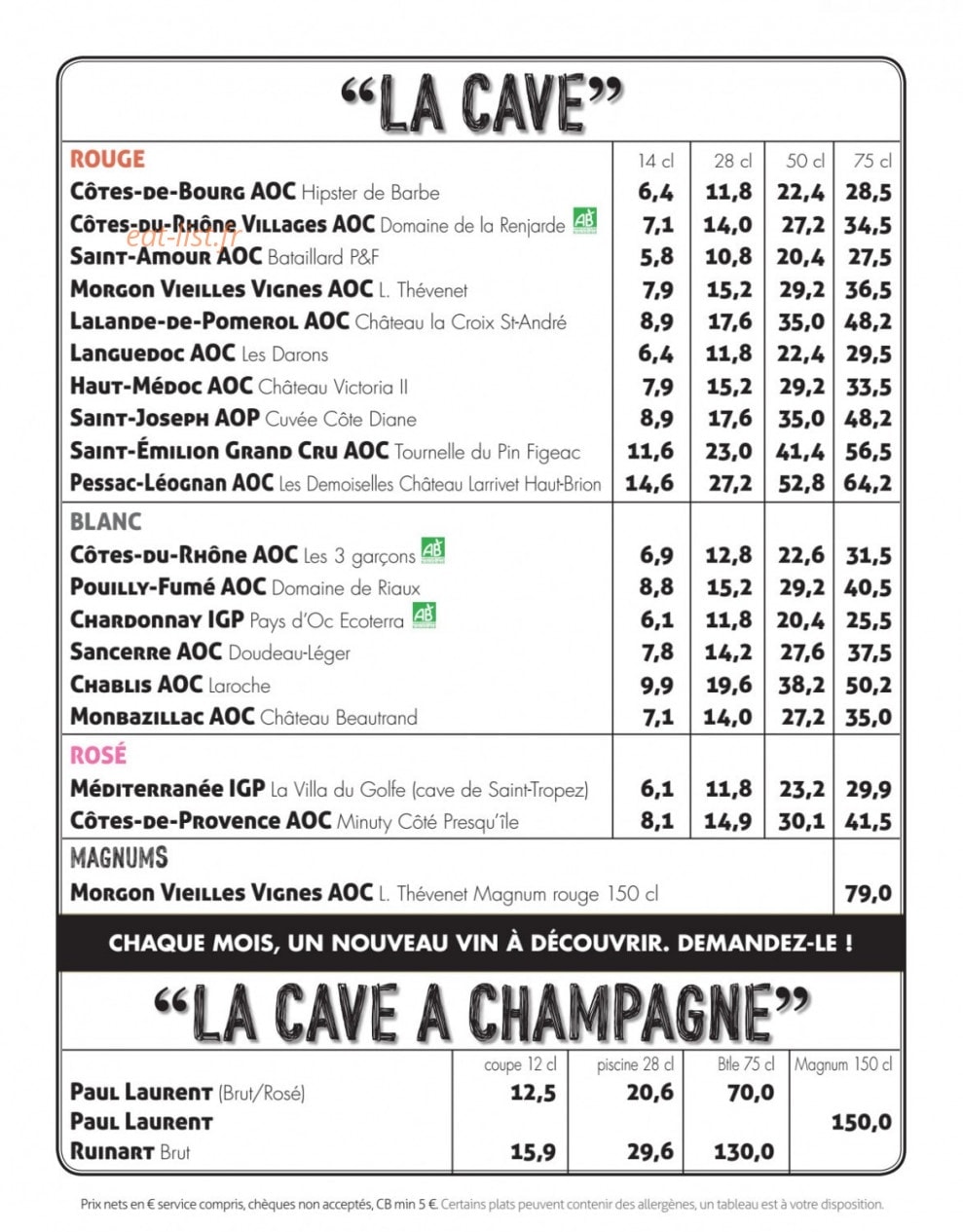 "LA CAVE"

| ROUGE | 14 cl | 28 cl | 50 cl | 75 cl |
|---|---|---|---|---|
| Côtes-de-Bourg AOC Hipster de Barbe | 6,4 | 11,8 | 22,4 | 28,5 |
| Côtes-du-Rhône Villages AOC Domaine de la Renjarde AB | 7,1 | 14,0 | 27,2 | 34,5 |
| Saint-Amour AOC Bataillard P&F | 5,8 | 10,8 | 20,4 | 27,5 |
| Morgon Vieilles Vignes AOC L. Thévenet | 7,9 | 15,2 | 29,2 | 36,5 |
| Lalande-de-Pomerol AOC Château la Croix St-André | 8,9 | 17,6 | 35,0 | 48,2 |
| Languedoc AOC Les Darons | 6,4 | 11,8 | 22,4 | 29,5 |
| Haut-Médoc AOC Château Victoria II | 7,9 | 15,2 | 29,2 | 33,5 |
| Saint-Joseph AOP Cuvée Côte Diane | 8,9 | 17,6 | 35,0 | 48,2 |
| Saint-Émilion Grand Cru AOC Tournelle du Pin Figeac | 11,6 | 23,0 | 41,4 | 56,5 |
| Pessac-Léognan AOC Les Demoiselles Château Larrivet Haut-Brion | 14,6 | 27,2 | 52,8 | 64,2 |
| BLANC | | | | |
| Côtes-du-Rhône AOC Les 3 garçons AB | 6,9 | 12,8 | 22,6 | 31,5 |
| Pouilly-Fumé AOC Domaine de Riaux | 8,8 | 15,2 | 29,2 | 40,5 |
| Chardonnay IGP Pays d'Oc Ecoterra AB | 6,1 | 11,8 | 20,4 | 25,5 |
| Sancerre AOC Doudeau-Léger | 7,8 | 14,2 | 27,6 | 37,5 |
| Chablis AOC Laroche | 9,9 | 19,6 | 38,2 | 50,2 |
| Monbazillac AOC Château Beautrand | 7,1 | 14,0 | 27,2 | 35,0 |
| ROSÉ | | | | |
| Méditerranée IGP La Villa du Golfe (cave de Saint-Tropez) | 6,1 | 11,8 | 23,2 | 29,9 |
| Côtes-de-Provence AOC Minuty Côté Presqu'île | 8,1 | 14,9 | 30,1 | 41,5 |
| MAGNUMS | | | | |
| Morgon Vieilles Vignes AOC L. Thévenet Magnum rouge 150 cl | | | | 79,0 |

eat-list.fr

CHAQUE MOIS, UN NOUVEAU VIN À DÉCOUVRIR. DEMANDEZ-LE !

"LA CAVE A CHAMPAGNE"

| | coupe 12 cl | piscine 28 cl | Btle 75 cl | Magnum 150 cl |
|---|---|---|---|---|
| Paul Laurent (Brut/Rosé) | 12,5 | 20,6 | 70,0 | |
| Paul Laurent | | | | 150,0 |
| Ruinart Brut | 15,9 | 29,6 | 130,0 | |

Prix nets en € service compris, chèques non acceptés, CB min 5 €. Certains plats peuvent contenir des allergènes, un tableau est à votre disposition.